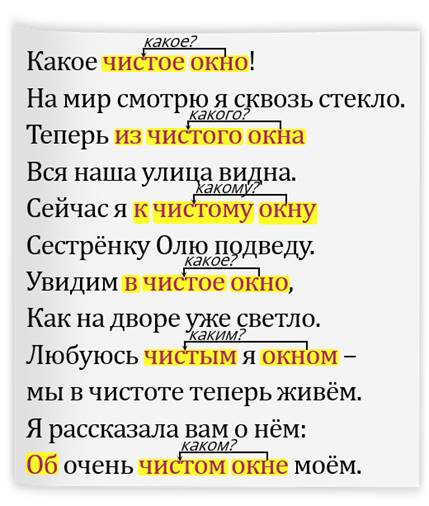 какое?
Какое чистое окно!
На мир смотрю я сквозь стекло.
какого?
Теперь из чистого окна
Вся наша улица видна.
какому?
Сейчас я к чистому окну
Сестрёнку Олю подведу.
какое?
Увидим в чистое окно,
Как на дворе уже светло.
каким?
Любуюсь чистым я окном –
мы в чистоте теперь живём.
Я рассказала вам о нём:
каком?
Об очень чистом окне моём.